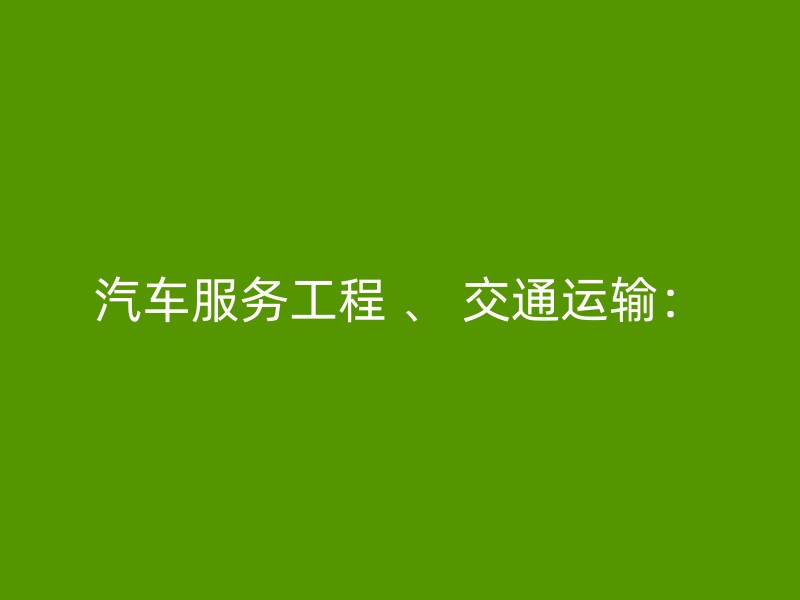 汽车服务工程 、 交通运输：